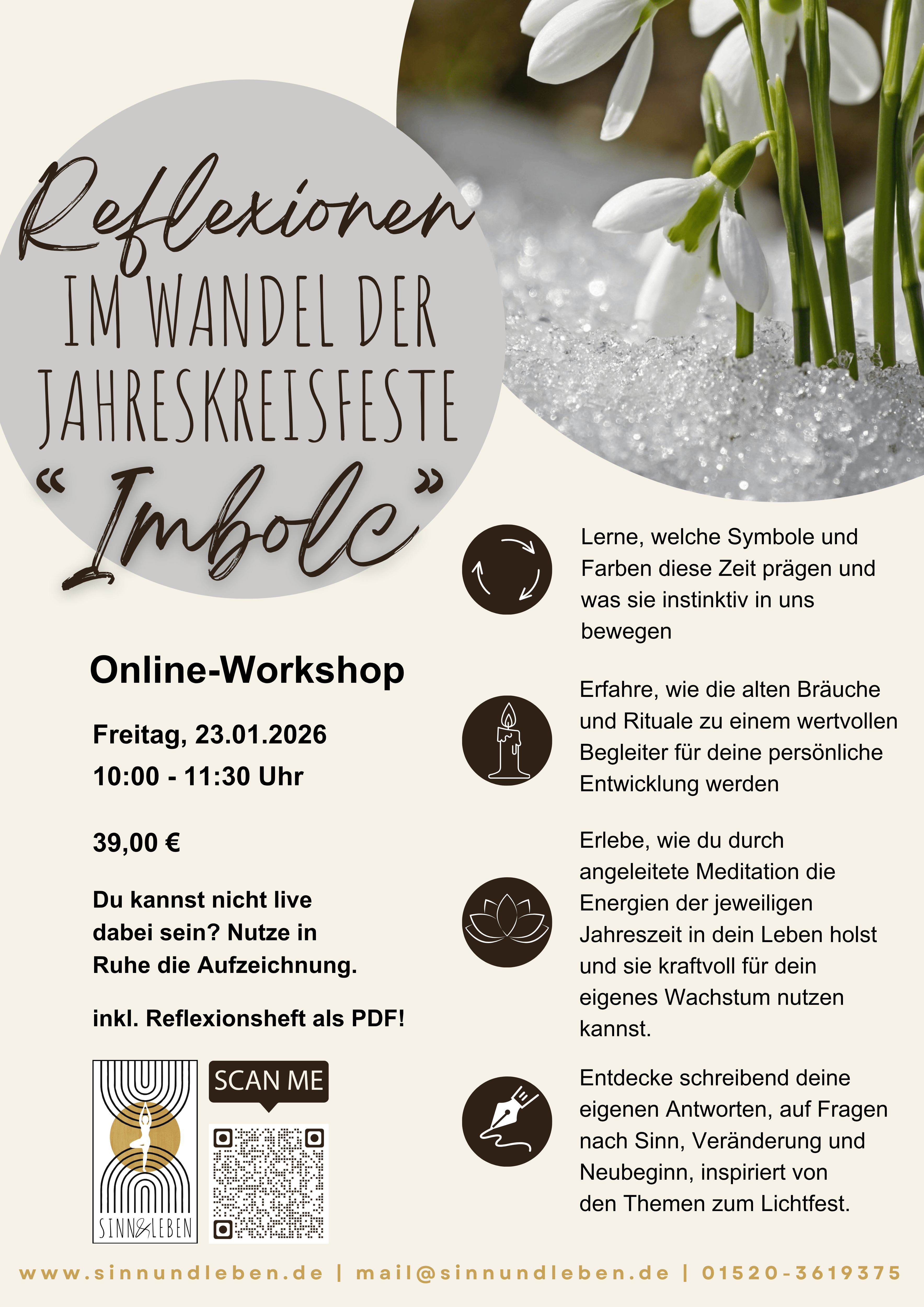 Reflexionen
IM WANDEL DER
JAHRESKREISFESTE
"Imbolc"

Online-Workshop

Freitag, 23.01.2026
10:00 - 11:30 Uhr

39,00 €

Du kannst nicht live dabei sein? Nutze in Ruhe die Aufzeichnung.

inkl. Reflexionsheft als PDF!

SINN&LEBEN

SCAN ME

Lerne, welche Symbole und Farben diese Zeit prägen und was sie instinktiv in uns bewegen

Erfahre, wie die alten Bräuche und Rituale zu einem wertvollen Begleiter für deine persönliche Entwicklung werden

Erlebe, wie du durch angeleitete Meditation die Energien der jeweiligen Jahreszeit in dein Leben holst und sie kraftvoll für dein eigenes Wachstum nutzen kannst.

Entdecke schreibend deine eigenen Antworten, auf Fragen nach Sinn, Veränderung und Neubeginn, inspiriert von den Themen zum Lichtfest.

www.sinnundleben.de | mail@sinnundleben.de | 01520-3619375